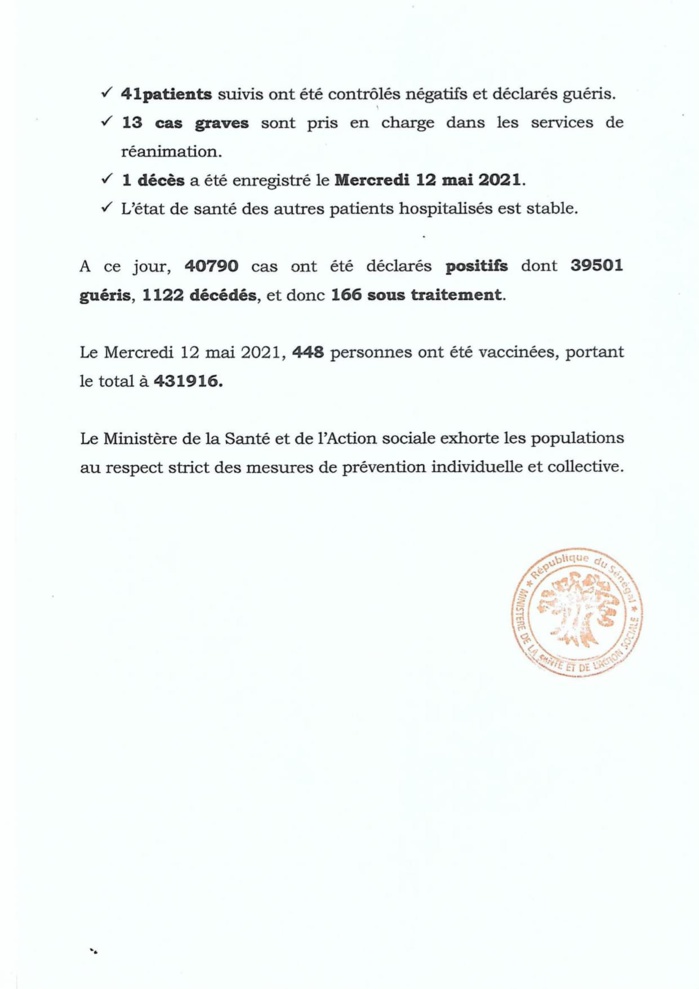 ✓ 41patients suivis ont été contrôlés négatifs et déclarés guéris.
✓ 13 cas graves sont pris en charge dans les services de réanimation.
✓ 1 décès a été enregistré le Mercredi 12 mai 2021.
✓ L'état de santé des autres patients hospitalisés est stable.

A ce jour, 40790 cas ont été déclarés positifs dont 39501 guéris, 1122 décédés, et donc 166 sous traitement.

Le Mercredi 12 mai 2021, 448 personnes ont été vaccinées, portant le total à 431916.

Le Ministère de la Santé et de l'Action sociale exhorte les populations au respect strict des mesures de prévention individuelle et collective.

République du Sénégal
MINISTERE DE LA SANTE ET DE L'ACTION SOCIALE